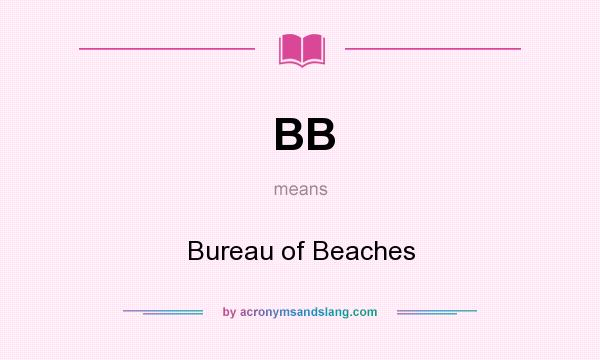 BB

means

Bureau of Beaches

by acronymsandslang.com